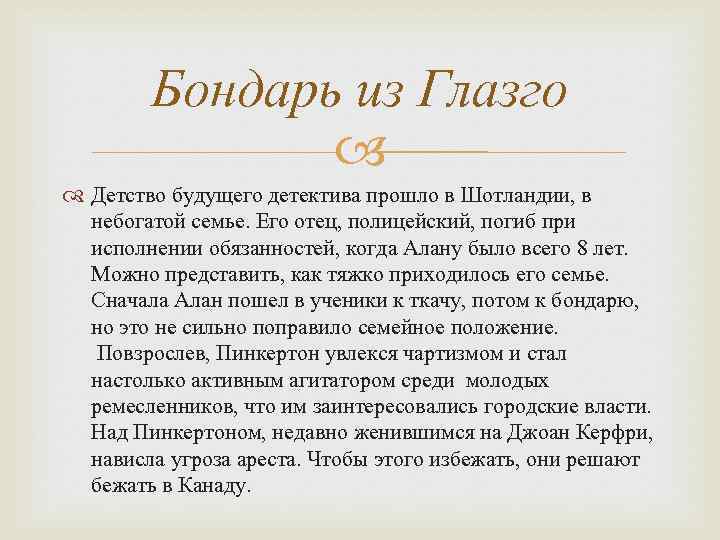 Бондарь из Глазго

Детство будущего детектива прошло в Шотландии, в небогатой семье. Его отец, полицейский, погиб при исполнении обязанностей, когда Алану было всего 8 лет. Можно представить, как тяжко приходилось его семье. Сначала Алан пошел в ученики к ткачу, потом к бондарю, но это не сильно поправило семейное положение.
Повзрослев, Пинкертон увлекся чартизмом и стал настолько активным агитатором среди молодых ремесленников, что им заинтересовались городские власти. Над Пинкертоном, недавно женившимся на Джоан Керфри, нависла угроза ареста. Чтобы этого избежать, они решают бежать в Канаду.